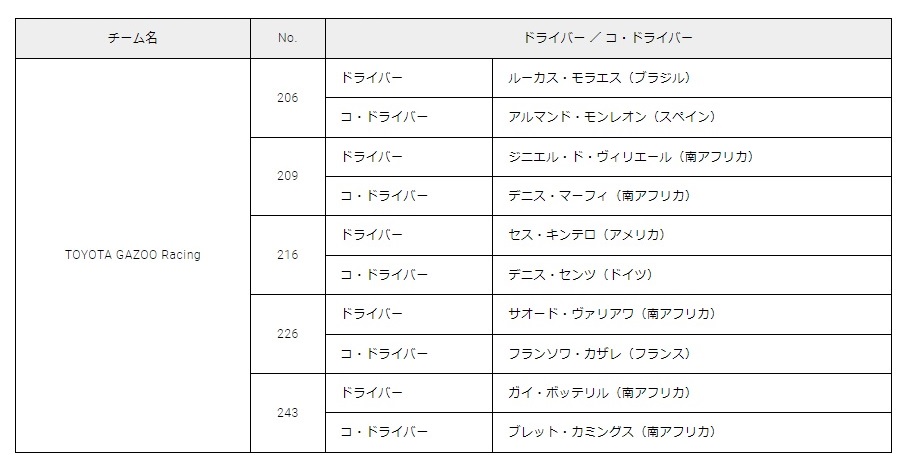 | チーム名 | No. | ドライバー ／ コ・ドライバー | |
|---|---|---|---|
| TOYOTA GAZOO Racing | 206 | ドライバー | ルーカス・モラエス（ブラジル） |
| | | コ・ドライバー | アルマンド・モンレオン（スペイン） |
| | 209 | ドライバー | ジニエル・ド・ヴィリエール（南アフリカ） |
| | | コ・ドライバー | デニス・マーフィ（南アフリカ） |
| | 216 | ドライバー | セス・キンテロ（アメリカ） |
| | | コ・ドライバー | デニス・センツ（ドイツ） |
| | 226 | ドライバー | サオード・ヴァリアワ（南アフリカ） |
| | | コ・ドライバー | フランソワ・カザレ（フランス） |
| | 243 | ドライバー | ガイ・ボッテリル（南アフリカ） |
| | | コ・ドライバー | ブレット・カミングス（南アフリカ） |